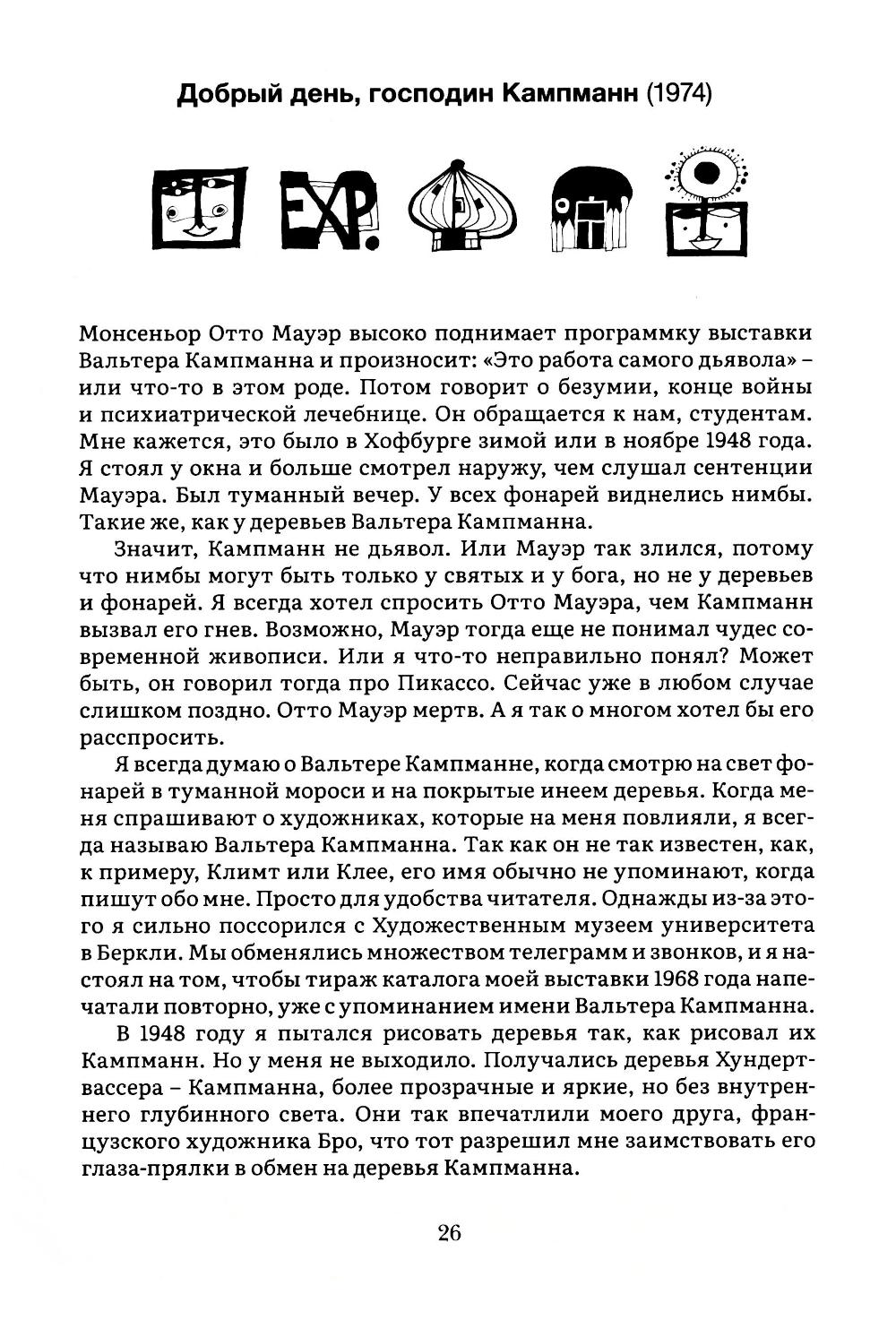 Добрый день, господин Кампманн (1974)

EXP.

Монсеньор Отто Мауэр высоко поднимает программку выставки Вальтера Кампманна и произносит: «Это работа самого дьявола» – или что-то в этом роде. Потом говорит о безумии, конце войны и психиатрической лечебнице. Он обращается к нам, студентам. Мне кажется, это было в Хофбурге зимой или в ноябре 1948 года. Я стоял у окна и больше смотрел наружу, чем слушал сентенции Мауэра. Был туманный вечер. У всех фонарей виднелись нимбы. Такие же, как у деревьев Вальтера Кампманна.

Значит, Кампманн не дьявол. Или Мауэр так злился, потому что нимбы могут быть только у святых и у бога, но не у деревьев и фонарей. Я всегда хотел спросить Отто Мауэра, чем Кампманн вызвал его гнев. Возможно, Мауэр тогда еще не понимал чудес современной живописи. Или я что-то неправильно понял? Может быть, он говорил тогда про Пикассо. Сейчас уже в любом случае слишком поздно. Отто Мауэр мертв. А я так о многом хотел бы его расспросить.

Я всегда думаю о Вальтере Кампманне, когда смотрю на свет фонарей в туманной мороси и на покрытые инеем деревья. Когда меня спрашивают о художниках, которые на меня повлияли, я всегда называю Вальтера Кампманна. Так как он не так известен, как, к примеру, Климт или Клее, его имя обычно не упоминают, когда пишут обо мне. Просто для удобства читателя. Однажды из-за этого я сильно поссорился с Художественным музеем университета в Беркли. Мы обменялись множеством телеграмм и звонков, и я настоял на том, чтобы тираж каталога моей выставки 1968 года напечатали повторно, уже с упоминанием имени Вальтера Кампманна.

В 1948 году я пытался рисовать деревья так, как рисовал их Кампманн. Но у меня не выходило. Получались деревья Хундертвассера – Кампманна, более прозрачные и яркие, но без внутреннего глубинного света. Они так впечатлили моего друга, французского художника Бро, что тот разрешил мне заимствовать его глаза-прялки в обмен на деревья Кампманна.

26